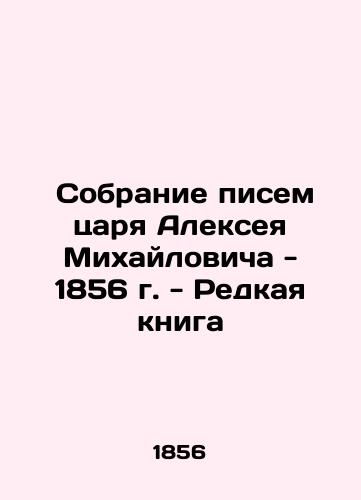 Собрание писем царя Алексея Михайловича - 1856 г. - Редкая книга

1856